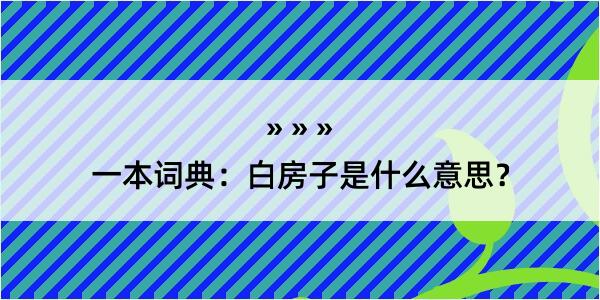 » » »
一本词典：白房子是什么意思？